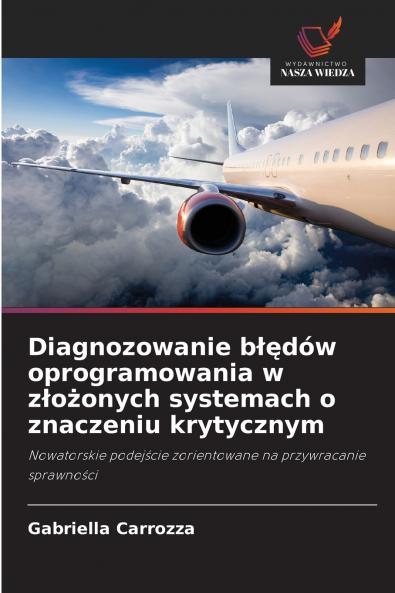 WYDAWNICTWO
NASZA WIEDZA

Diagnozowanie błędów oprogramowania w złożonych systemach o znaczeniu krytycznym

Nowatorskie podejście zorientowane na przywracanie sprawności

Gabriella Carrozza